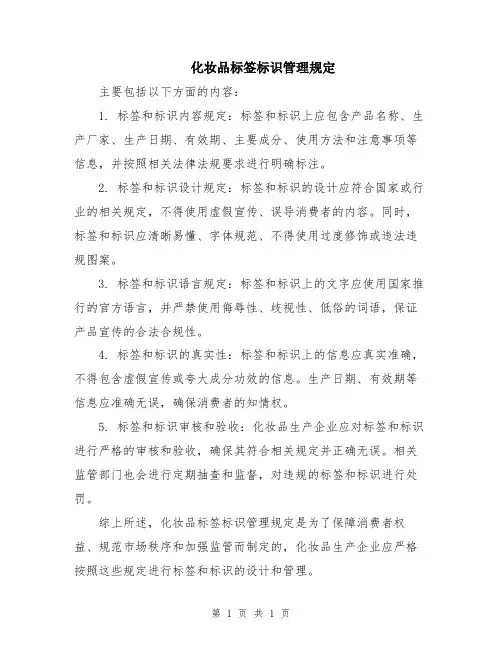 化妆品标签标识管理规定

主要包括以下方面的内容：

1. 标签和标识内容规定：标签和标识上应包含产品名称、生产厂家、生产日期、有效期、主要成分、使用方法和注意事项等信息，并按照相关法律法规要求进行明确标注。

2. 标签和标识设计规定：标签和标识的设计应符合国家或行业的相关规定，不得使用虚假宣传、误导消费者的内容。同时，标签和标识应清晰易懂、字体规范、不得使用过度修饰或违法违规图案。

3. 标签和标识语言规定：标签和标识上的文字应使用国家推行的官方语言，并严禁使用侮辱性、歧视性、低俗的词语，保证产品宣传的合法合规性。

4. 标签和标识的真实性：标签和标识上的信息应真实准确，不得包含虚假宣传或夸大成分功效的信息。生产日期、有效期等信息应准确无误，确保消费者的知情权。

5. 标签和标识审核和验收：化妆品生产企业应对标签和标识进行严格的审核和验收，确保其符合相关规定并正确无误。相关监管部门也会进行定期抽查和监督，对违规的标签和标识进行处罚。

综上所述，化妆品标签标识管理规定是为了保障消费者权益、规范市场秩序和加强监管而制定的，化妆品生产企业应严格按照这些规定进行标签和标识的设计和管理。

第 1 页 共 1 页